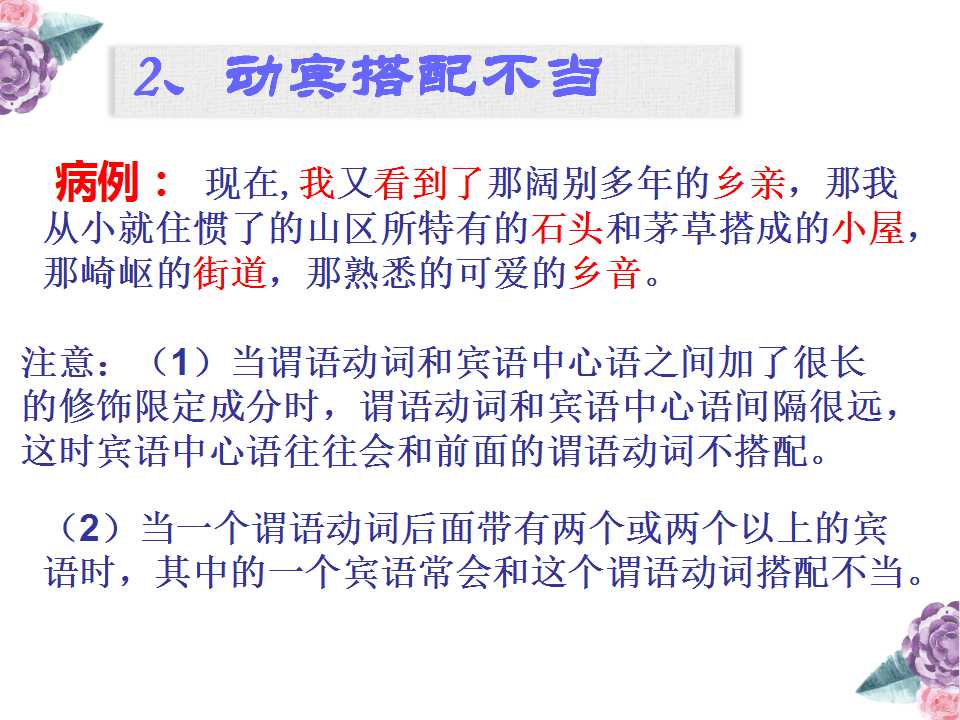 2、动宾搭配不当

病例： 现在,我又看到了那阔别多年的乡亲，那我从小就住惯了的山区所特有的石头和茅草搭成的小屋，那崎岖的街道，那熟悉的可爱的乡音。

注意：（1）当谓语动词和宾语中心语之间加了很长的修饰限定成分时，谓语动词和宾语中心语间隔很远，这时宾语中心语往往会和前面的谓语动词不搭配。

（2）当一个谓语动词后面带有两个或两个以上的宾语时，其中的一个宾语常会和这个谓语动词搭配不当。